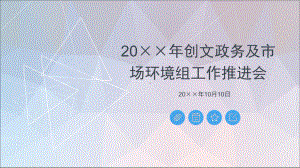 20××年创文政务及市场环境组工作推进会

20××年10月10日